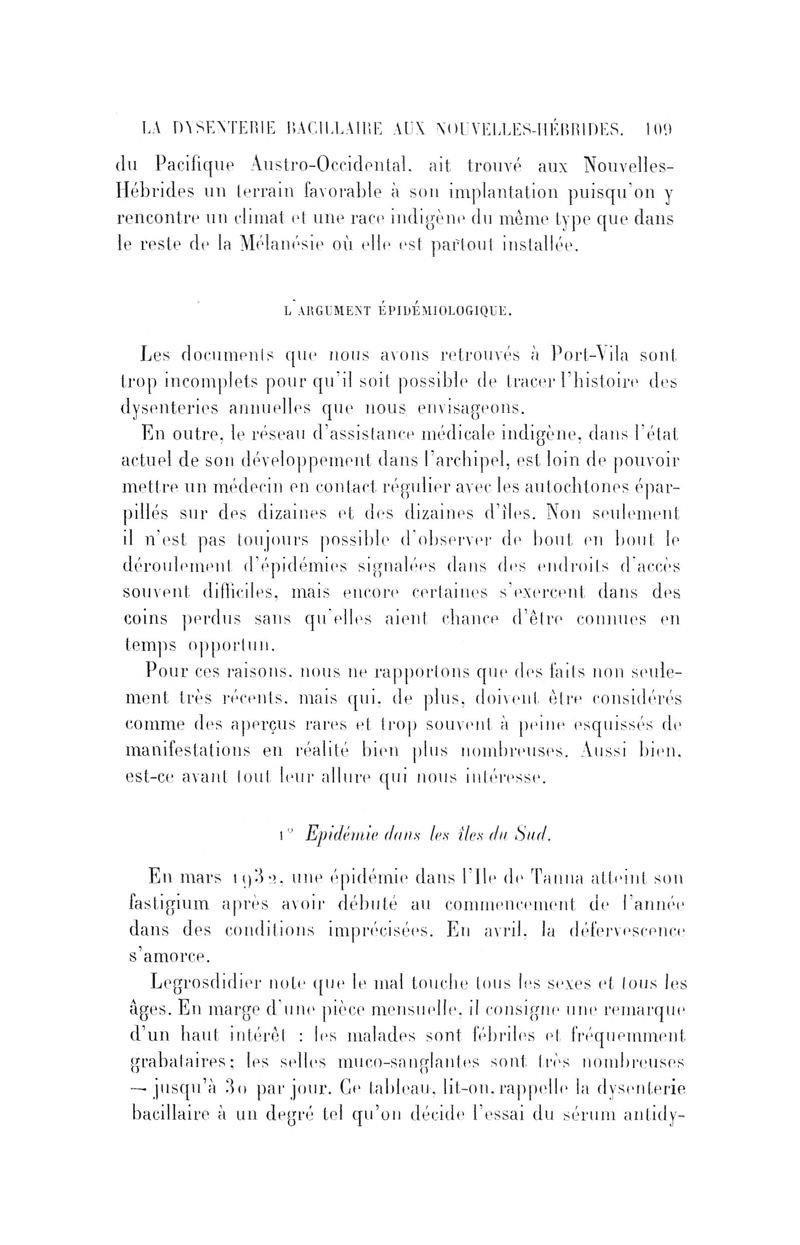 LA DYSENTERIE BACILLAIRE AUX NOUVELLES-HÉBRIDES. 109

du Pacifique Austro-Occidental, ait trouvé aux Nouvelles-Hébrides un terrain favorable à son implantation puisqu'on y rencontre un climat et une race indigène du même type que dans le reste de la Mélanésie où elle est partout installée.

L'ARGUMENT ÉPIDÉMIOLOGIQUE.

Les documents que nous avons retrouvés à Port-Vila sont trop incomplets pour qu'il soit possible de tracer l'histoire des dysenteries annuelles que nous envisageons.

En outre, le réseau d'assistance médicale indigène, dans l'état actuel de son développement dans l'archipel, est loin de pouvoir mettre un médecin en contact régulier avec les autochtones éparpillés sur des dizaines et des dizaines d'îles. Non seulement il n'est pas toujours possible d'observer de bout en bout le déroulement d'épidémies signalées dans des endroits d'accès souvent difficiles, mais encore certaines s'exercent dans des coins perdus sans qu'elles aient chance d'être connues en temps opportun.

Pour ces raisons, nous ne rapportons que des faits non seulement très récents, mais qui, de plus, doivent être considérés comme des aperçus rares et trop souvent à peine esquissés de manifestations en réalité bien plus nombreuses. Aussi bien, est-ce avant tout leur allure qui nous intéresse.

1° Epidémie dans les îles du Sud.

En mars 1932, une épidémie dans l'Ile de Tanna atteint son fastigium après avoir débuté au commencement de l'année dans des conditions imprécisées. En avril, la défervescence s'amorce.

Legrosdidier note que le mal touche tous les sexes et tous les âges. En marge d'une pièce mensuelle, il consigne une remarque d'un haut intérêt : les malades sont fébriles et fréquemment grabataires; les selles muco-sanglantes sont très nombreuses — jusqu'à 30 par jour. Ce tableau, lit-on, rappelle la dysenterie bacillaire à un degré tel qu'on décide l'essai du sérum antidy-